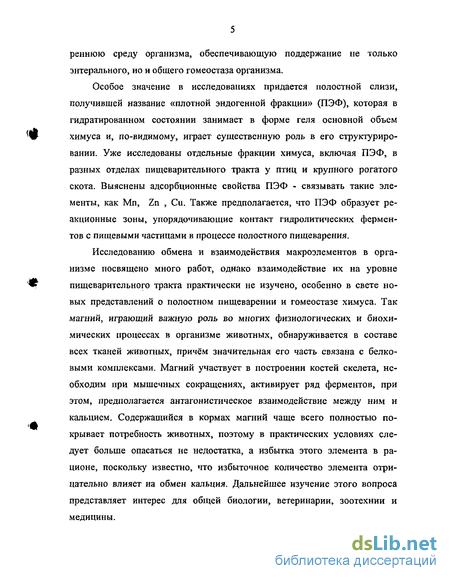 5

реннюю среду организма, обеспечивающую поддержание не только энтерального, но и общего гомеостаза организма.

Особое значение в исследованиях придается полостной слизи, получившей название «плотной эндогенной фракции» (ПЭФ), которая в гидратированном состоянии занимает в форме геля основной объем химуса и, по-видимому, играет существенную роль в его структурировании. Уже исследованы отдельные фракции химуса, включая ПЭФ, в разных отделах пищеварительного тракта у птиц и крупного рогатого скота. Выяснены адсорбционные свойства ПЭФ - связывать такие элементы, как Mn, Zn , Cu. Также предполагается, что ПЭФ образует реакционные зоны, упорядочивающие контакт гидролитических ферментов с пищевыми частицами в процессе полостного пищеварения.

Исследованию обмена и взаимодействия макроэлементов в организме посвящено много работ, однако взаимодействие их на уровне пищеварительного тракта практически не изучено, особенно в свете новых представлений о полостном пищеварении и гомеостазе химуса. Так магний, играющий важную роль во многих физиологических и биохимических процессах в организме животных, обнаруживается в составе всех тканей животных, причём значительная его часть связана с белковыми комплексами. Магний участвует в построении костей скелета, необходим при мышечных сокращениях, активирует ряд ферментов, при этом, предполагается антагонистическое взаимодействие между ним и кальцием. Содержащийся в кормах магний чаще всего полностью покрывает потребность животных, поэтому в практических условиях следует больше опасаться не недостатка, а избытка этого элемента в рационе, поскольку известно, что избыточное количество элемента отрицательно влияет на обмен кальция. Дальнейшее изучение этого вопроса представляет интерес для общей биологии, ветеринарии, зоотехнии и медицины.

dsLib.net
библиотека диссертаций